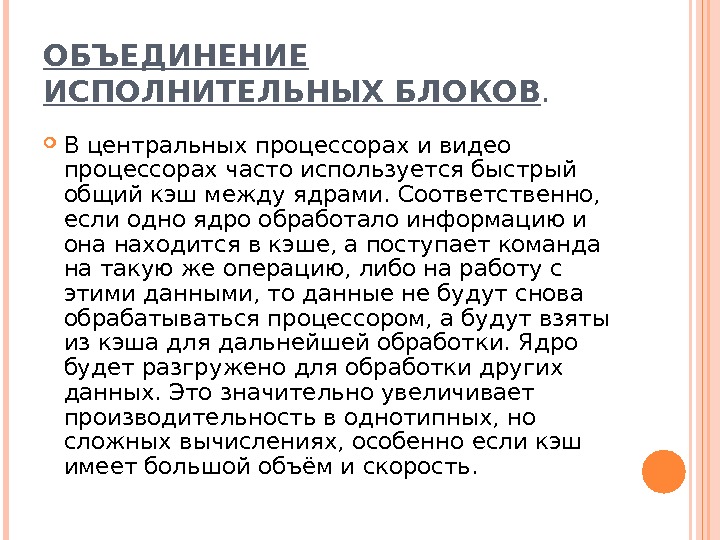 ОБЪЕДИНЕНИЕ ИСПОЛНИТЕЛЬНЫХ БЛОКОВ.

В центральных процессорах и видео процессорах часто используется быстрый общий кэш между ядрами. Соответственно, если одно ядро обработало информацию и она находится в кэше, а поступает команда на такую же операцию, либо на работу с этими данными, то данные не будут снова обрабатываться процессором, а будут взяты из кэша для дальнейшей обработки. Ядро будет разгружено для обработки других данных. Это значительно увеличивает производительность в однотипных, но сложных вычислениях, особенно если кэш имеет большой объём и скорость.